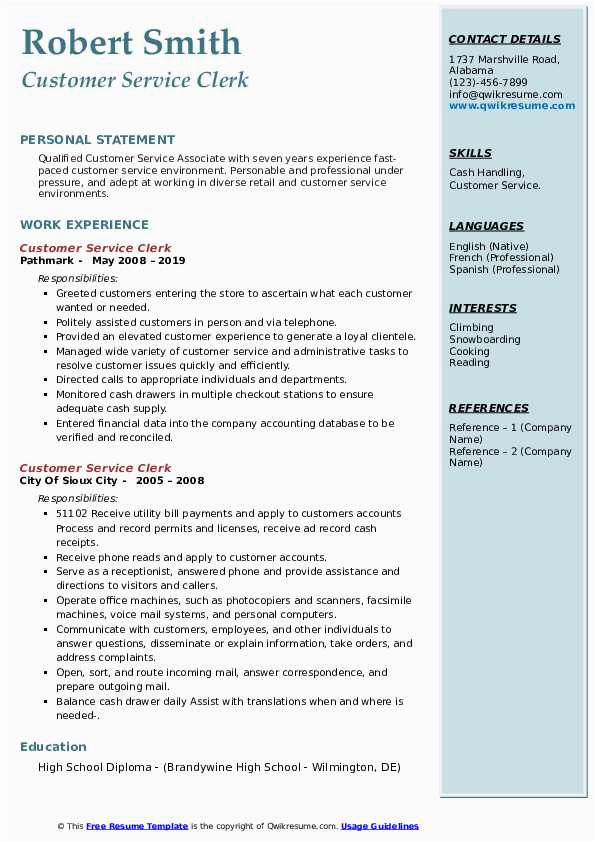 Robert Smith
Customer Service Clerk

PERSONAL STATEMENT

Qualified Customer Service Associate with seven years experience fast-paced customer service environment. Personable and professional under pressure, and adept at working in diverse retail and customer service environments.

WORK EXPERIENCE

Customer Service Clerk
Pathmark - May 2008 – 2019
Responsibilities:
- Greeted customers entering the store to ascertain what each customer wanted or needed.
- Politely assisted customers in person and via telephone.
- Provided an elevated customer experience to generate a loyal clientele.
- Managed wide variety of customer service and administrative tasks to resolve customer issues quickly and efficiently.
- Directed calls to appropriate individuals and departments.
- Monitored cash drawers in multiple checkout stations to ensure adequate cash supply.
- Entered financial data into the company accounting database to be verified and reconciled.

Customer Service Clerk
City Of Sioux City - 2005 – 2008
Responsibilities:
- 51102 Receive utility bill payments and apply to customers accounts Process and record permits and licenses, receive ad record cash receipts.
- Receive phone reads and apply to customer accounts.
- Serve as a receptionist, answered phone and provide assistance and directions to visitors and callers.
- Operate office machines, such as photocopiers and scanners, facsimile machines, voice mail systems, and personal computers.
- Communicate with customers, employees, and other individuals to answer questions, disseminate or explain information, take orders, and address complaints.
- Open, sort, and route incoming mail, answer correspondence, and prepare outgoing mail.
- Balance cash drawer daily Assist with translations when and where is needed-.

Education

High School Diploma - (Brandywine High School - Wilmington, DE)

CONTACT DETAILS
1737 Marshville Road, Alabama
(123)-456-7899
info@qwikresume.com
www.qwikresume.com

SKILLS
Cash Handling, Customer Service.

LANGUAGES
English (Native)
French (Professional)
Spanish (Professional)

INTERESTS
Climbing
Snowboarding
Cooking
Reading

REFERENCES
Reference – 1 (Company Name)
Reference – 2 (Company Name)

© This Free Resume Template is the copyright of Qwikresume.com. Usage Guidelines